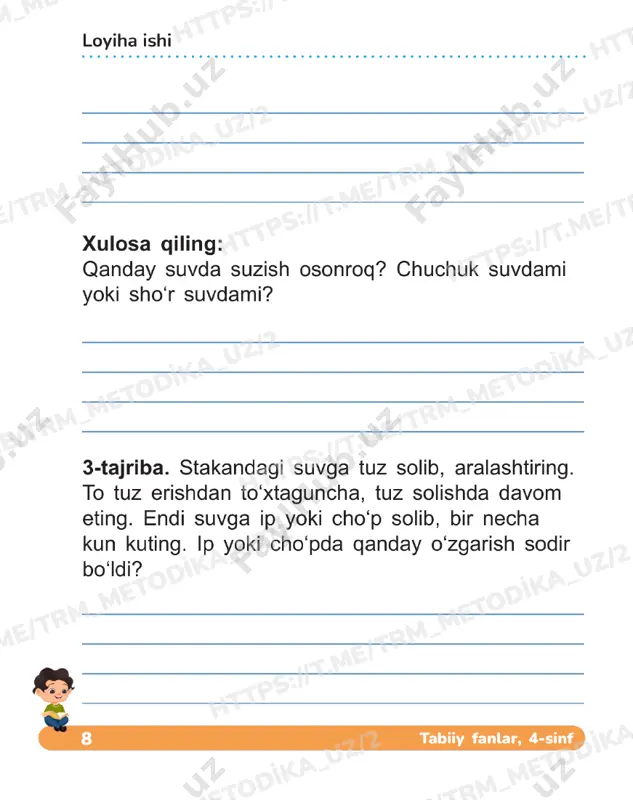 Loyiha ishi

Xulosa qiling:
Qanday suvda suzish osonroq? Chuchuk suvdami yoki sho‘r suvdami?

3-tajriba. Stakandagi suvga tuz solib, aralashtiring. To tuz erishdan to‘xtaguncha, tuz solishda davom eting. Endi suvga ip yoki cho‘p solib, bir necha kun kuting. Ip yoki cho‘pda qanday o‘zgarish sodir bo‘ldi?

8 Tabiiy fanlar, 4-sinf

HTTPS://T.ME/TRM_METODIKA_UZ/2 FaylHub.uz